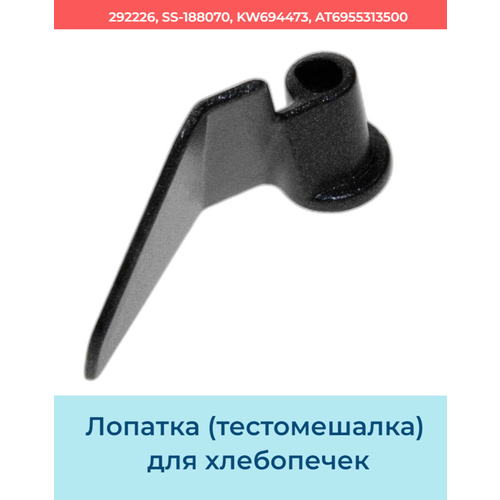 292226, SS-188070, KW694473, AT6955313500

Лопатка (тестомешалка) для хлебопечек